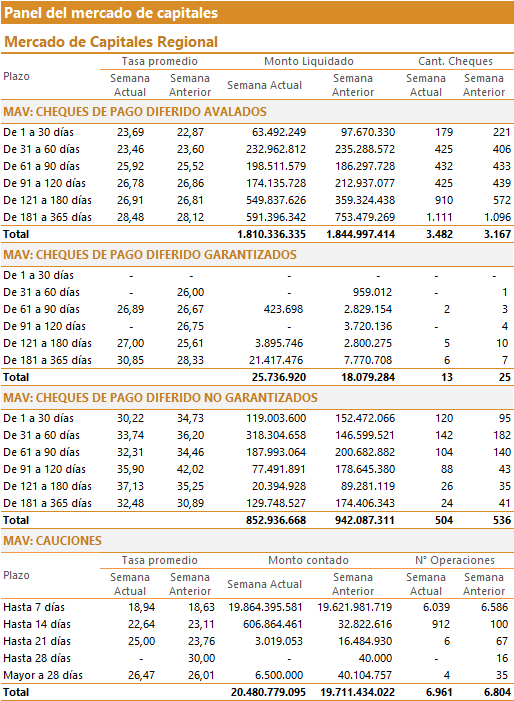 Panel del mercado de capitales

Mercado de Capitales Regional

| Plazo | Tasa promedio Semana Actual | Tasa promedio Semana Anterior | Monto Liquidado Semana Actual | Monto Liquidado Semana Anterior | Cant. Cheques Semana Actual | Cant. Cheques Semana Anterior |
|---|---|---|---|---|---|---|
| MAV: CHEQUES DE PAGO DIFERIDO AVALADOS | | | | | | |
| De 1 a 30 días | 23,69 | 22,87 | 63.492.249 | 97.670.330 | 179 | 221 |
| De 31 a 60 días | 23,46 | 23,60 | 232.962.812 | 235.288.572 | 425 | 406 |
| De 61 a 90 días | 25,92 | 25,52 | 198.511.579 | 186.297.728 | 432 | 433 |
| De 91 a 120 días | 26,78 | 26,86 | 174.135.728 | 212.937.077 | 425 | 439 |
| De 121 a 180 días | 26,91 | 26,81 | 549.837.626 | 359.324.438 | 910 | 572 |
| De 181 a 365 días | 28,48 | 28,12 | 591.396.342 | 753.479.269 | 1.111 | 1.096 |
| Total | | | 1.810.336.335 | 1.844.997.414 | 3.482 | 3.167 |
| MAV: CHEQUES DE PAGO DIFERIDO GARANTIZADOS | | | | | | |
| De 1 a 30 días | - | - | - | - | - | - |
| De 31 a 60 días | - | 26,00 | - | 959.012 | - | 1 |
| De 61 a 90 días | 26,89 | 26,67 | 423.698 | 2.829.154 | 2 | 3 |
| De 91 a 120 días | - | 26,75 | - | 3.720.136 | - | 4 |
| De 121 a 180 días | 27,00 | 25,61 | 3.895.746 | 2.800.275 | 5 | 10 |
| De 181 a 365 días | 30,85 | 28,33 | 21.417.476 | 7.770.708 | 6 | 7 |
| Total | | | 25.736.920 | 18.079.284 | 13 | 25 |
| MAV: CHEQUES DE PAGO DIFERIDO NO GARANTIZADOS | | | | | | |
| De 1 a 30 días | 30,22 | 34,73 | 119.003.600 | 152.472.066 | 120 | 95 |
| De 31 a 60 días | 33,74 | 36,20 | 318.304.658 | 146.599.521 | 142 | 182 |
| De 61 a 90 días | 32,31 | 34,46 | 187.993.064 | 200.682.882 | 104 | 140 |
| De 91 a 120 días | 35,90 | 42,02 | 77.491.891 | 178.645.380 | 88 | 43 |
| De 121 a 180 días | 37,13 | 35,25 | 20.394.928 | 89.281.119 | 26 | 35 |
| De 181 a 365 días | 32,48 | 30,89 | 129.748.527 | 174.406.343 | 24 | 41 |
| Total | | | 852.936.668 | 942.087.311 | 504 | 536 |

MAV: CAUCIONES

| Plazo | Tasa promedio Semana Actual | Tasa promedio Semana Anterior | Monto contado Semana Actual | Monto contado Semana Anterior | N° Operaciones Semana Actual | N° Operaciones Semana Anterior |
|---|---|---|---|---|---|---|
| Hasta 7 días | 18,94 | 18,63 | 19.864.395.581 | 19.621.981.719 | 6.039 | 6.586 |
| Hasta 14 días | 22,64 | 23,11 | 606.864.461 | 32.822.616 | 912 | 100 |
| Hasta 21 días | 25,00 | 23,76 | 3.019.053 | 16.484.930 | 6 | 67 |
| Hasta 28 días | - | 30,00 | - | 40.000 | - | 16 |
| Mayor a 28 días | 26,47 | 26,01 | 6.500.000 | 40.104.757 | 4 | 35 |
| Total | | | 20.480.779.095 | 19.711.434.022 | 6.961 | 6.804 |